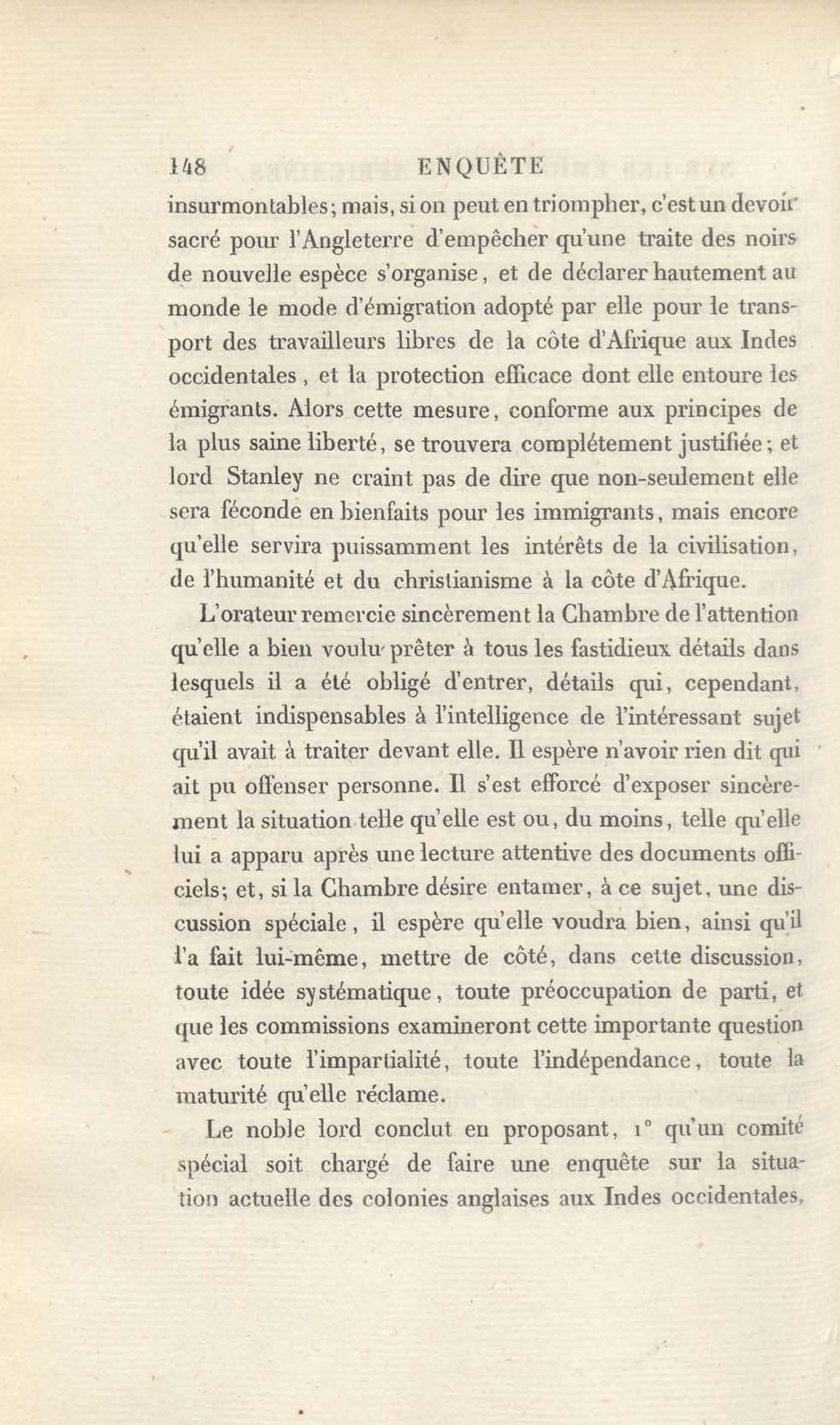 148 ENQUÊTE

insurmontables; mais, si on peut en triompher, c'est un devoir sacré pour l'Angleterre d'empêcher qu'une traite des noirs de nouvelle espèce s'organise, et de déclarer hautement au monde le mode d'émigration adopté par elle pour le transport des travailleurs libres de la côte d'Afrique aux Indes occidentales, et la protection efficace dont elle entoure les émigrants. Alors cette mesure, conforme aux principes de la plus saine liberté, se trouvera complétement justifiée; et lord Stanley ne craint pas de dire que non-seulement elle sera féconde en bienfaits pour les immigrants, mais encore qu'elle servira puissamment les intérêts de la civilisation, de l'humanité et du christianisme à la côte d'Afrique.

L'orateur remercie sincèrement la Chambre de l'attention qu'elle a bien voulu prêter à tous les fastidieux détails dans lesquels il a été obligé d'entrer, détails qui, cependant, étaient indispensables à l'intelligence de l'intéressant sujet qu'il avait à traiter devant elle. Il espère n'avoir rien dit qui ait pu offenser personne. Il s'est efforcé d'exposer sincèrement la situation telle qu'elle est ou, du moins, telle qu'elle lui a apparu après une lecture attentive des documents officiels; et, si la Chambre désire entamer, à ce sujet, une discussion spéciale, il espère qu'elle voudra bien, ainsi qu'il l'a fait lui-même, mettre de côté, dans cette discussion, toute idée systématique, toute préoccupation de parti, et que les commissions examineront cette importante question avec toute l'impartialité, toute l'indépendance, toute la maturité qu'elle réclame.

Le noble lord conclut en proposant, 1° qu'un comité spécial soit chargé de faire une enquête sur la situation actuelle des colonies anglaises aux Indes occidentales,